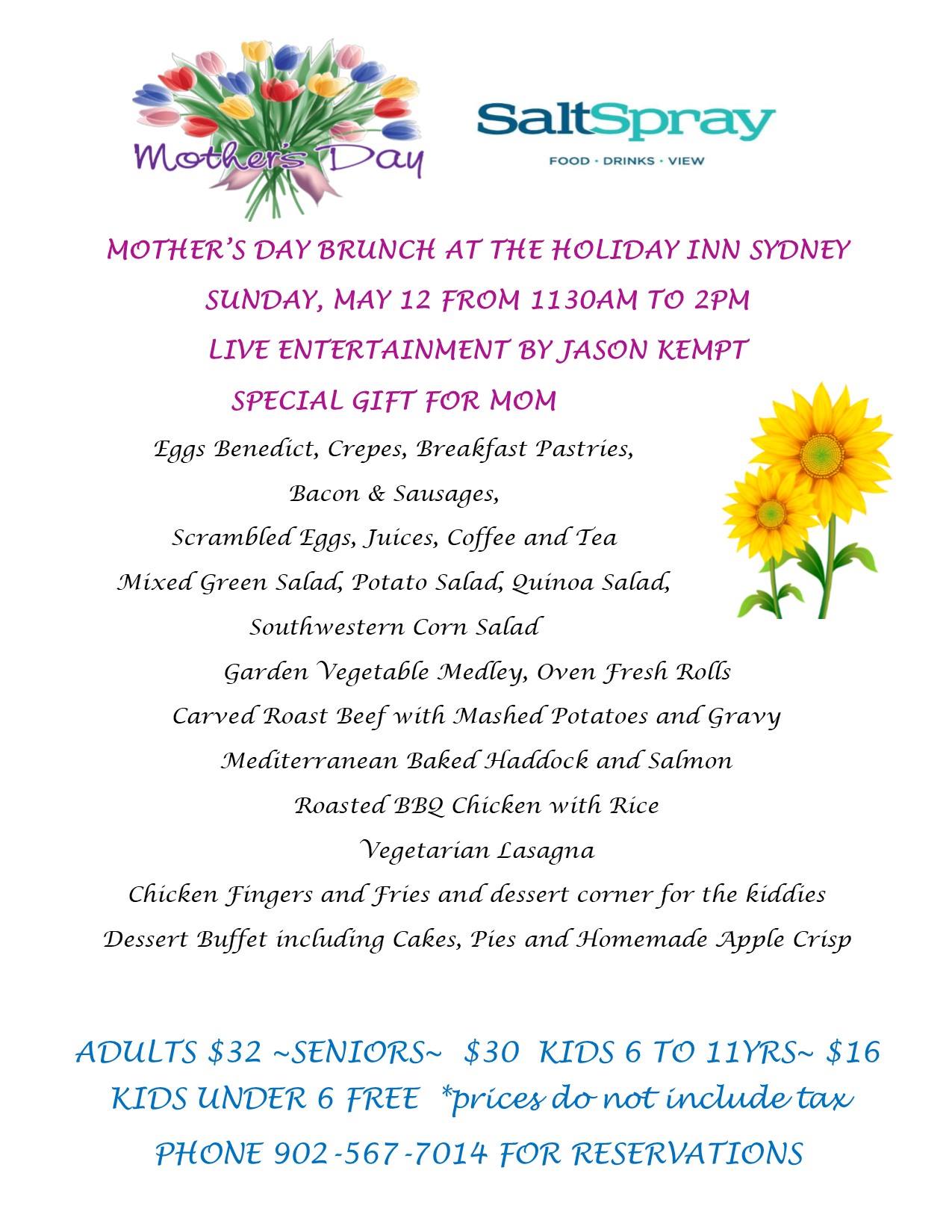 Mother's Day

SaltSpray
FOOD • DRINKS • VIEW

MOTHER'S DAY BRUNCH AT THE HOLIDAY INN SYDNEY

SUNDAY, MAY 12 FROM 1130AM TO 2PM

LIVE ENTERTAINMENT BY JASON KEMPT

SPECIAL GIFT FOR MOM

Eggs Benedict, Crepes, Breakfast Pastries,

Bacon & Sausages,

Scrambled Eggs, Juices, Coffee and Tea

Mixed Green Salad, Potato Salad, Quinoa Salad,

Southwestern Corn Salad

Garden Vegetable Medley, Oven Fresh Rolls

Carved Roast Beef with Mashed Potatoes and Gravy

Mediterranean Baked Haddock and Salmon

Roasted BBQ Chicken with Rice

Vegetarian Lasagna

Chicken Fingers and Fries and dessert corner for the kiddies

Dessert Buffet including Cakes, Pies and Homemade Apple Crisp

ADULTS $32 ~SENIORS~ $30 KIDS 6 TO 11YRS~ $16

KIDS UNDER 6 FREE *prices do not include tax

PHONE 902-567-7014 FOR RESERVATIONS